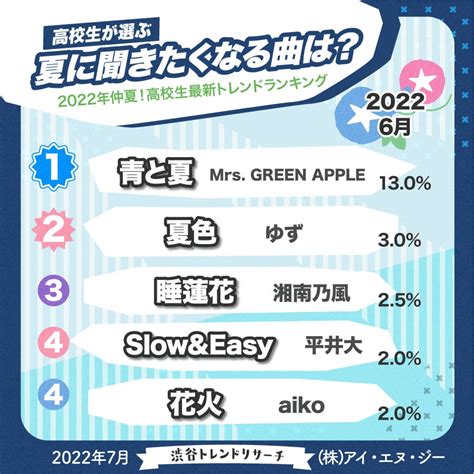 高校生が選ぶ
夏に聞きたくなる曲は？
2022年仲夏！高校生最新トレンドランキング

2022
6月

1 青と夏 Mrs. GREEN APPLE 13.0%
2 夏色 ゆず 3.0%
3 睡蓮花 湘南乃風 2.5%
4 Slow&Easy 平井大 2.0%
4 花火 aiko 2.0%

2022年7月 渋谷トレンドリサーチ (株)アイ・エヌ・ジー